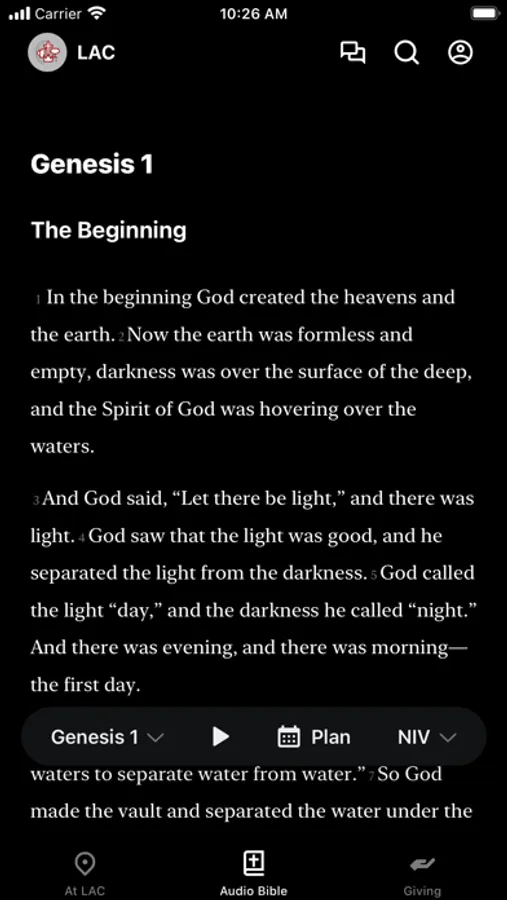 Carrier 10:26 AM

LAC

Genesis 1

The Beginning

1 In the beginning God created the heavens and the earth. 2 Now the earth was formless and empty, darkness was over the surface of the deep, and the Spirit of God was hovering over the waters.

3 And God said, “Let there be light,” and there was light. 4 God saw that the light was good, and he separated the light from the darkness. 5 God called the light “day,” and the darkness he called “night.” And there was evening, and there was morning—the first day.

Genesis 1 Plan NIV

waters to separate water from water.” 7 So God made the vault and separated the water under the

At LAC Audio Bible Giving